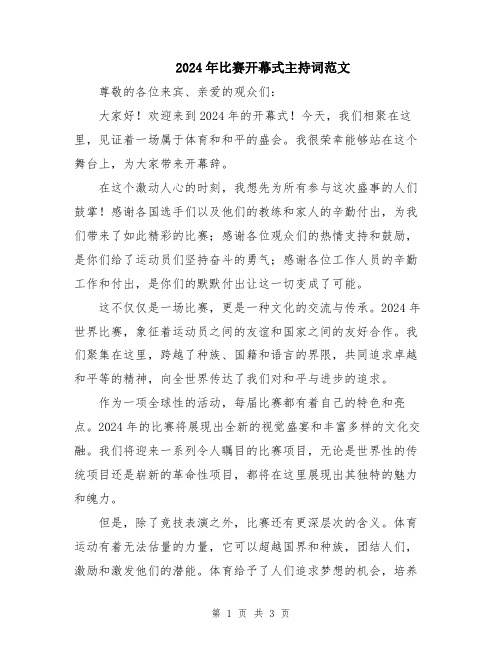 2024年比赛开幕式主持词范文

尊敬的各位来宾、亲爱的观众们：

大家好！欢迎来到2024年的开幕式！今天，我们相聚在这里，见证着一场属于体育和和平的盛会。我很荣幸能够站在这个舞台上，为大家带来开幕辞。

在这个激动人心的时刻，我想先为所有参与这次盛事的人们鼓掌！感谢各国选手们以及他们的教练和家人的辛勤付出，为我们带来了如此精彩的比赛；感谢各位观众们的热情支持和鼓励，是你们给了运动员们坚持奋斗的勇气；感谢各位工作人员的辛勤工作和付出，是你们的默默付出让这一切变成了可能。

这不仅仅是一场比赛，更是一种文化的交流与传承。2024年世界比赛，象征着运动员之间的友谊和国家之间的友好合作。我们聚集在这里，跨越了种族、国籍和语言的界限，共同追求卓越和平等的精神，向全世界传达了我们对和平与进步的追求。

作为一项全球性的活动，每届比赛都有着自己的特色和亮点。2024年的比赛将展现出全新的视觉盛宴和丰富多样的文化交融。我们将迎来一系列令人瞩目的比赛项目，无论是世界性的传统项目还是崭新的革命性项目，都将在这里展现出其独特的魅力和魄力。

但是，除了竞技表演之外，比赛还有更深层次的含义。体育运动有着无法估量的力量，它可以超越国界和种族，团结人们，激励和激发他们的潜能。体育给予了人们追求梦想的机会，培养

第 1 页 共 3 页